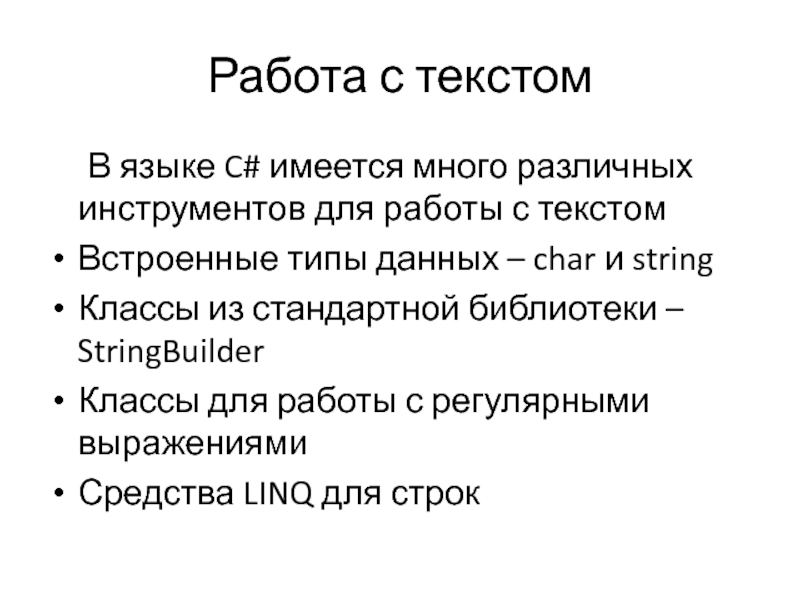 Работа с текстом

В языке C# имеется много различных инструментов для работы с текстом

• Встроенные типы данных – char и string
• Классы из стандартной библиотеки – StringBuilder
• Классы для работы с регулярными выражениями
• Средства LINQ для строк